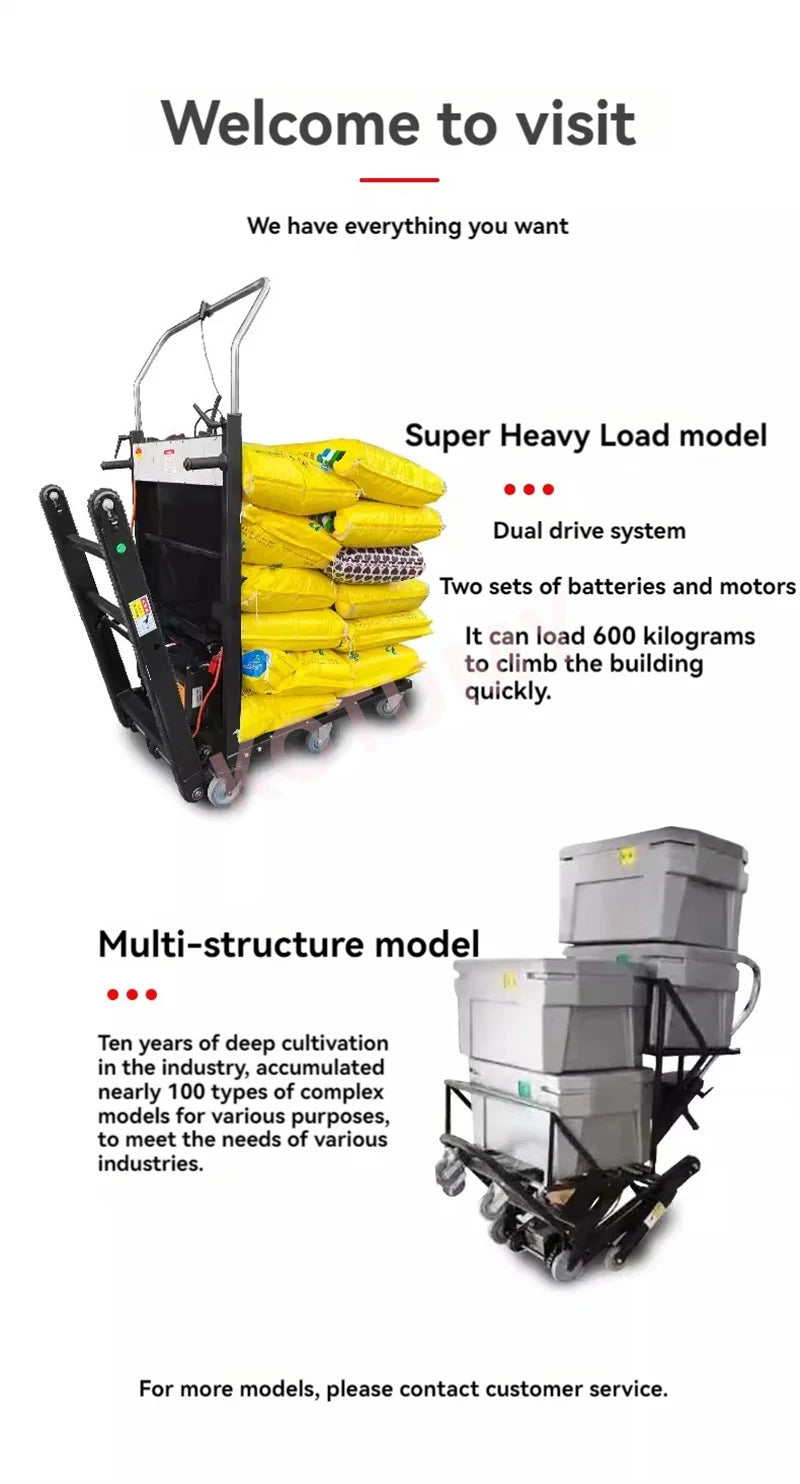 Welcome to visit

We have everything you want

Super Heavy Load model

Dual drive system

Two sets of batteries and motors

It can load 600 kilograms to climb the building quickly.

Multi-structure model

Ten years of deep cultivation in the industry, accumulated nearly 100 types of complex models for various purposes, to meet the needs of various industries.

For more models, please contact customer service.